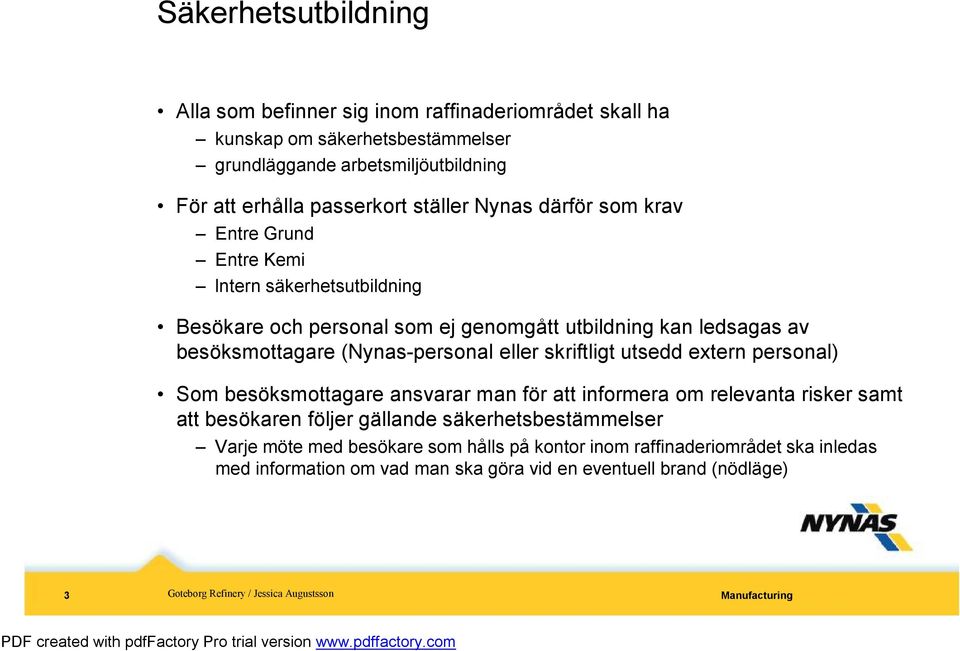 Säkerhetsutbildning

• Alla som befinner sig inom raffinaderiområdet skall ha
– kunskap om säkerhetsbestämmelser
– grundläggande arbetsmiljöutbildning

• För att erhålla passerkort ställer Nynas därför som krav
– Entre Grund
– Entre Kemi
– Intern säkerhetsutbildning

• Besökare och personal som ej genomgått utbildning kan ledsagas av besöksmottagare (Nynas-personal eller skriftligt utsedd extern personal)

• Som besöksmottagare ansvarar man för att informera om relevanta risker samt att besökaren följer gällande säkerhetsbestämmelser
– Varje möte med besökare som hålls på kontor inom raffinaderiområdet ska inledas med information om vad man ska göra vid en eventuell brand (nödläge)

NYNAS

3 Goteborg Refinery / Jessica Augustsson Manufacturing

PDF created with pdfFactory Pro trial version www.pdffactory.com